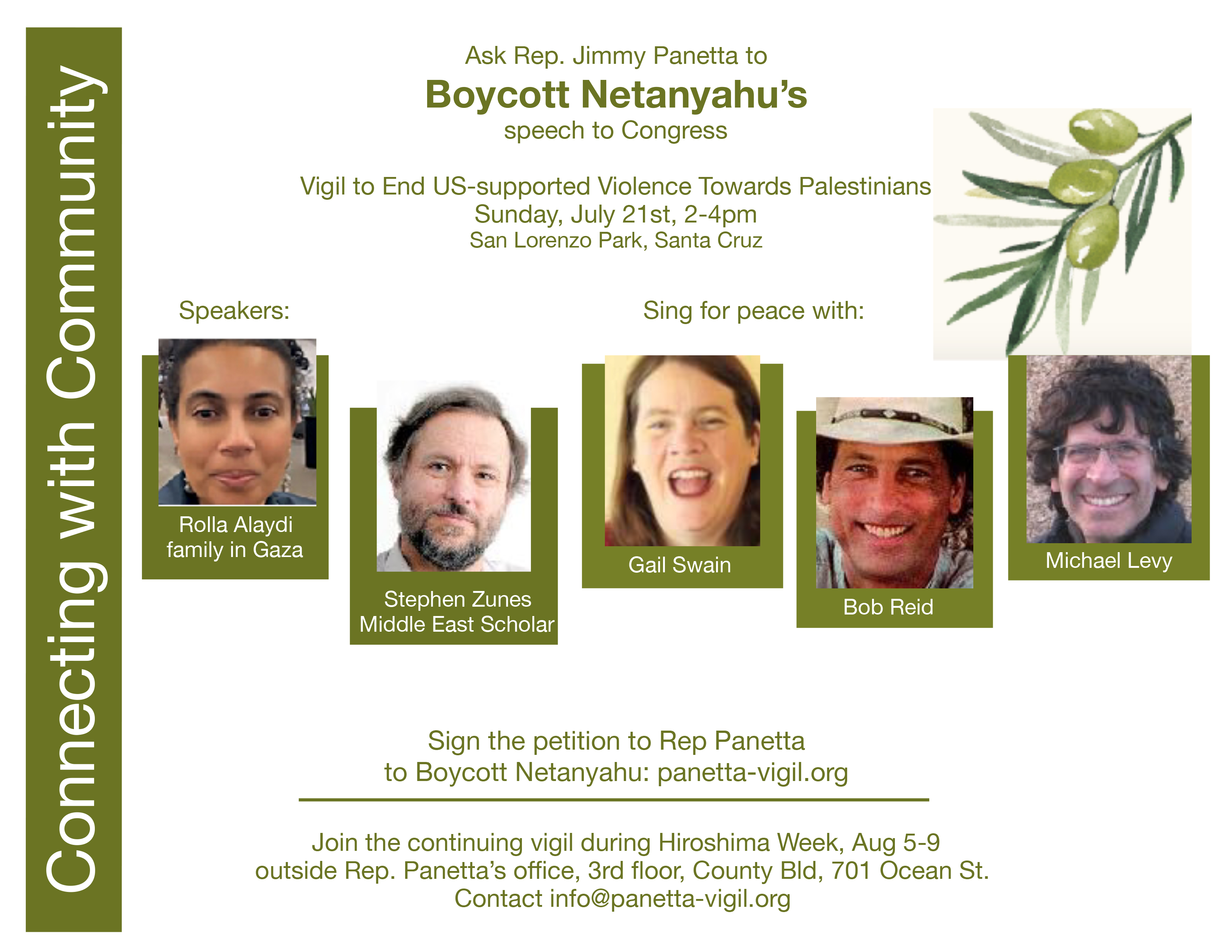 Connecting with Community

Ask Rep. Jimmy Panetta to
Boycott Netanyahu's
speech to Congress

Vigil to End US-supported Violence Towards Palestinians
Sunday, July 21st, 2-4pm
San Lorenzo Park, Santa Cruz

Speakers:

Rolla Alaydi
family in Gaza

Stephen Zunes
Middle East Scholar

Sing for peace with:

Gail Swain

Bob Reid

Michael Levy

Sign the petition to Rep Panetta
to Boycott Netanyahu: panetta-vigil.org

Join the continuing vigil during Hiroshima Week, Aug 5-9
outside Rep. Panetta's office, 3rd floor, County Bld, 701 Ocean St.
Contact info@panetta-vigil.org